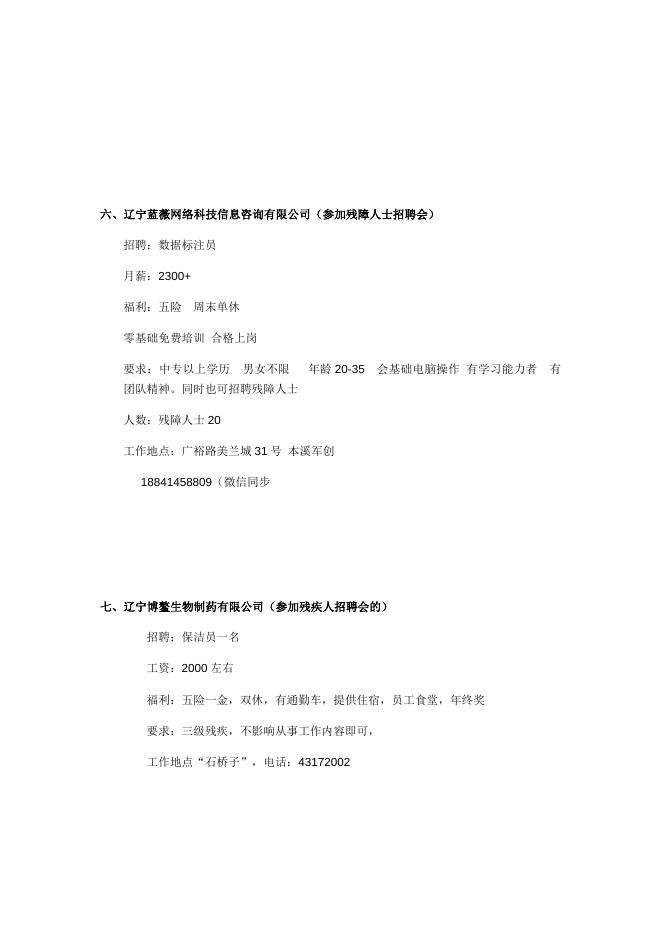 六、辽宁蓝薇网络科技信息咨询有限公司（参加残障人士招聘会）

招聘：数据标注员

月薪：2300+

福利：五险　周末单休

零基础免费培训 合格上岗

要求：中专以上学历　男女不限　 年龄 20-35　会基础电脑操作 有学习能力者　有团队精神。同时也可招聘残障人士

人数：残障人士 20

工作地点：广裕路美兰城 31 号 本溪军创

18841458809（微信同步

七、辽宁博鳌生物制药有限公司（参加残疾人招聘会的）

招聘：保洁员一名

工资：2000 左右

福利：五险一金，双休，有通勤车，提供住宿，员工食堂，年终奖

要求：三级残疾，不影响从事工作内容即可，

工作地点“石桥子”，电话：43172002